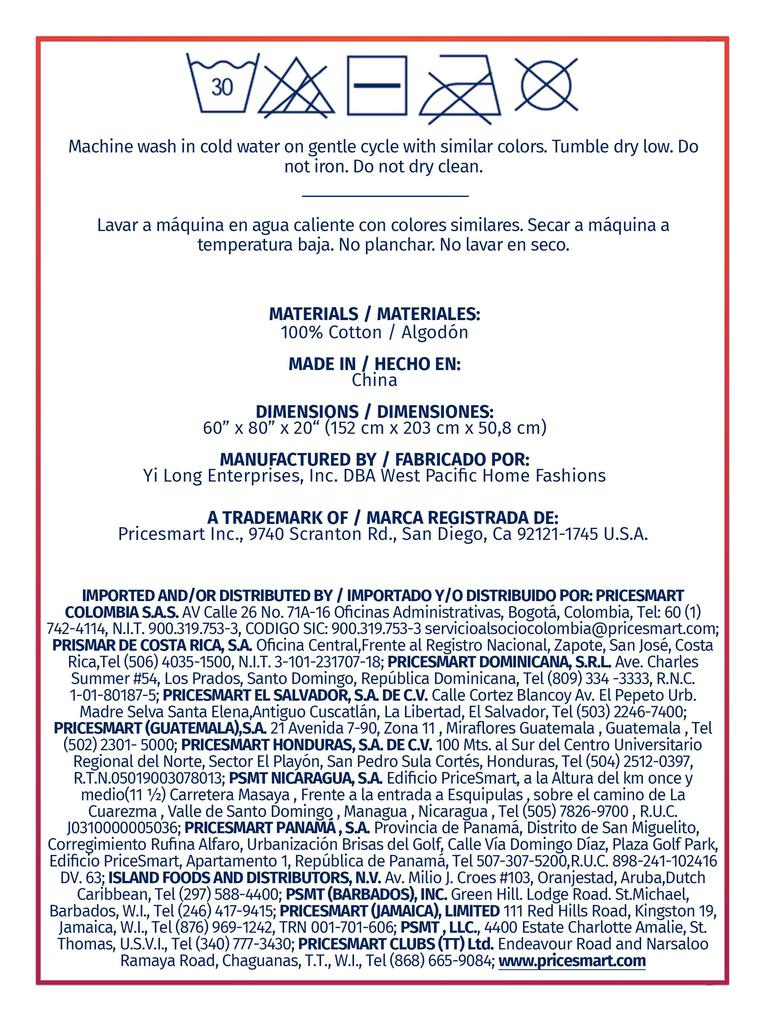 30

Machine wash in cold water on gentle cycle with similar colors. Tumble dry low. Do not iron. Do not dry clean.

Lavar a máquina en agua caliente con colores similares. Secar a máquina a temperatura baja. No planchar. No lavar en seco.

MATERIALS / MATERIALES:
100% Cotton / Algodón

MADE IN / HECHO EN:
China

DIMENSIONS / DIMENSIONES:
60” x 80” x 20“ (152 cm x 203 cm x 50,8 cm)

MANUFACTURED BY / FABRICADO POR:
Yi Long Enterprises, Inc. DBA West Pacific Home Fashions

A TRADEMARK OF / MARCA REGISTRADA DE:
Pricesmart Inc., 9740 Scranton Rd., San Diego, Ca 92121-1745 U.S.A.

IMPORTED AND/OR DISTRIBUTED BY / IMPORTADO Y/O DISTRIBUIDO POR: PRICESMART COLOMBIA S.A.S. AV Calle 26 No. 71A-16 Oficinas Administrativas, Bogotá, Colombia, Tel: 60 (1) 742-4114, N.I.T. 900.319.753-3, CODIGO SIC: 900.319.753-3 servicioalsociocolombia@pricesmart.com; PRISMAR DE COSTA RICA, S.A. Oficina Central,Frente al Registro Nacional, Zapote, San José, Costa Rica,Tel (506) 4035-1500, N.I.T. 3-101-231707-18; PRICESMART DOMINICANA, S.R.L. Ave. Charles Summer #54, Los Prados, Santo Domingo, República Dominicana, Tel (809) 334 -3333, R.N.C. 1-01-80187-5; PRICESMART EL SALVADOR, S.A. DE C.V. Calle Cortez Blancoy Av. El Pepeto Urb. Madre Selva Santa Elena,Antiguo Cuscatlán, La Libertad, El Salvador, Tel (503) 2246-7400; PRICESMART (GUATEMALA),S.A. 21 Avenida 7-90, Zona 11 , Miraflores Guatemala , Guatemala , Tel (502) 2301- 5000; PRICESMART HONDURAS, S.A. DE C.V. 100 Mts. al Sur del Centro Universitario Regional del Norte, Sector El Playón, San Pedro Sula Cortés, Honduras, Tel (504) 2512-0397, R.T.N.05019003078013; PSMT NICARAGUA, S.A. Edificio PriceSmart, a la Altura del km once y medio(11 ½) Carretera Masaya , Frente a la entrada a Esquipulas , sobre el camino de La Cuarezma , Valle de Santo Domingo , Managua , Nicaragua , Tel (505) 7826-9700 , R.U.C. J0310000005036; PRICESMART PANAMÁ , S.A. Provincia de Panamá, Distrito de San Miguelito, Corregimiento Rufina Alfaro, Urbanización Brisas del Golf, Calle Vía Domingo Díaz, Plaza Golf Park, Edificio PriceSmart, Apartamento 1, República de Panamá, Tel 507-307-5200,R.U.C. 898-241-102416 DV. 63; ISLAND FOODS AND DISTRIBUTORS, N.V. Av. Milio J. Croes #103, Oranjestad, Aruba,Dutch Caribbean, Tel (297) 588-4400; PSMT (BARBADOS), INC. Green Hill. Lodge Road. St.Michael, Barbados, W.I., Tel (246) 417-9415; PRICESMART (JAMAICA), LIMITED 111 Red Hills Road, Kingston 19, Jamaica, W.I., Tel (876) 969-1242, TRN 001-701-606; PSMT , LLC., 4400 Estate Charlotte Amalie, St. Thomas, U.S.V.I., Tel (340) 777-3430; PRICESMART CLUBS (TT) Ltd. Endeavour Road and Narsaloo Ramaya Road, Chaguanas, T.T., W.I., Tel (868) 665-9084; www.pricesmart.com